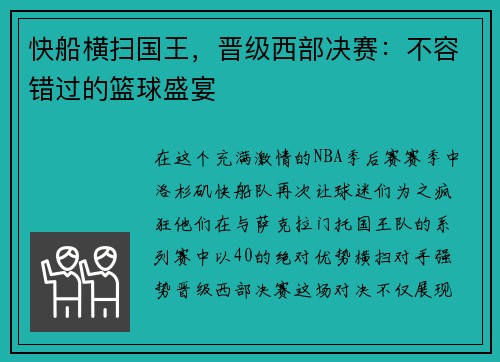 快船横扫国王，晋级西部决赛：不容错过的篮球盛宴

在这个充满激情的NBA季后赛赛季中洛杉矶快船队再次让球迷们为之疯狂他们在与萨克拉门托国王队的系列赛中以40的绝对优势横扫对手强势晋级西部决赛这场对决不仅展现